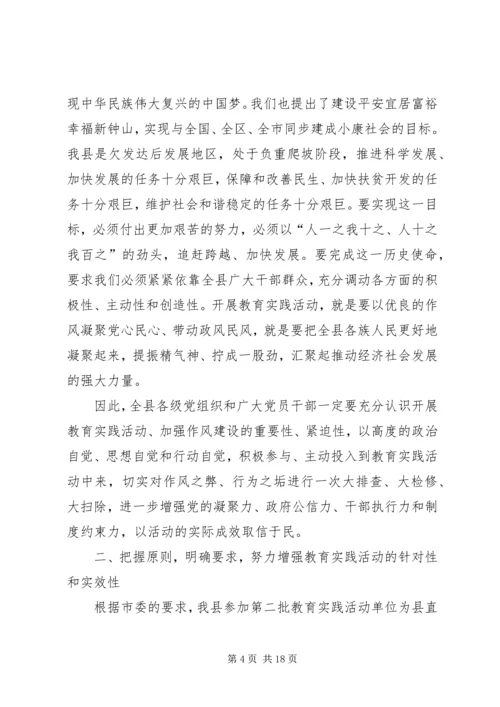 现中华民族伟大复兴的中国梦。我们也提出了建设平安宜居富裕幸福新钟山，实现与全国、全区、全市同步建成小康社会的目标。我县是欠发达后发展地区，处于负重爬坡阶段，推进科学发展、加快发展的任务十分艰巨，保障和改善民生、加快扶贫开发的任务十分艰巨，维护社会和谐稳定的任务十分艰巨。要实现这一目标，必须付出更加艰苦的努力，必须以“人一之我十之、人十之我百之”的劲头，追赶跨越、加快发展。要完成这一历史使命，要求我们必须紧紧依靠全县广大干部群众，充分调动各方面的积极性、主动性和创造性。开展教育实践活动，就是要以优良的作风凝聚党心民心、带动政风民风，就是要把全县各族人民更好地凝聚起来，提振精气神、拧成一股劲，汇聚起推动经济社会发展的强大力量。

因此，全县各级党组织和广大党员干部一定要充分认识开展教育实践活动、加强作风建设的重要性、紧迫性，以高度的政治自觉、思想自觉和行动自觉，积极参与、主动投入到教育实践活动中来，切实对作风之弊、行为之垢进行一次大排查、大检修、大扫除，进一步增强党的凝聚力、政府公信力、干部执行力和制度约束力，以活动的实际成效取信于民。

二、把握原则，明确要求，努力增强教育实践活动的针对性和实效性

根据市委的要求，我县参加第二批教育实践活动单位为县直

第 4 页 共 18 页